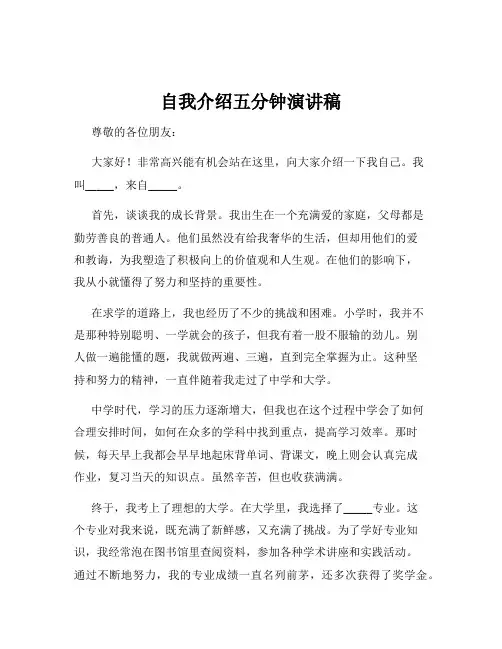 自我介绍五分钟演讲稿

尊敬的各位朋友：

大家好！非常高兴能有机会站在这里，向大家介绍一下我自己。我叫_____，来自_____。

首先，谈谈我的成长背景。我出生在一个充满爱的家庭，父母都是勤劳善良的普通人。他们虽然没有给我奢华的生活，但却用他们的爱和教诲，为我塑造了积极向上的价值观和人生观。在他们的影响下，我从小就懂得了努力和坚持的重要性。

在求学的道路上，我也经历了不少的挑战和困难。小学时，我并不是那种特别聪明、一学就会的孩子，但我有着一股不服输的劲儿。别人做一遍能懂的题，我就做两遍、三遍，直到完全掌握为止。这种坚持和努力的精神，一直伴随着我走过了中学和大学。

中学时代，学习的压力逐渐增大，但我也在这个过程中学会了如何合理安排时间，如何在众多的学科中找到重点，提高学习效率。那时候，每天早上我都会早早地起床背单词、背课文，晚上则会认真完成作业，复习当天的知识点。虽然辛苦，但也收获满满。

终于，我考上了理想的大学。在大学里，我选择了_____专业。这个专业对我来说，既充满了新鲜感，又充满了挑战。为了学好专业知识，我经常泡在图书馆里查阅资料，参加各种学术讲座和实践活动。通过不断地努力，我的专业成绩一直名列前茅，还多次获得了奖学金。